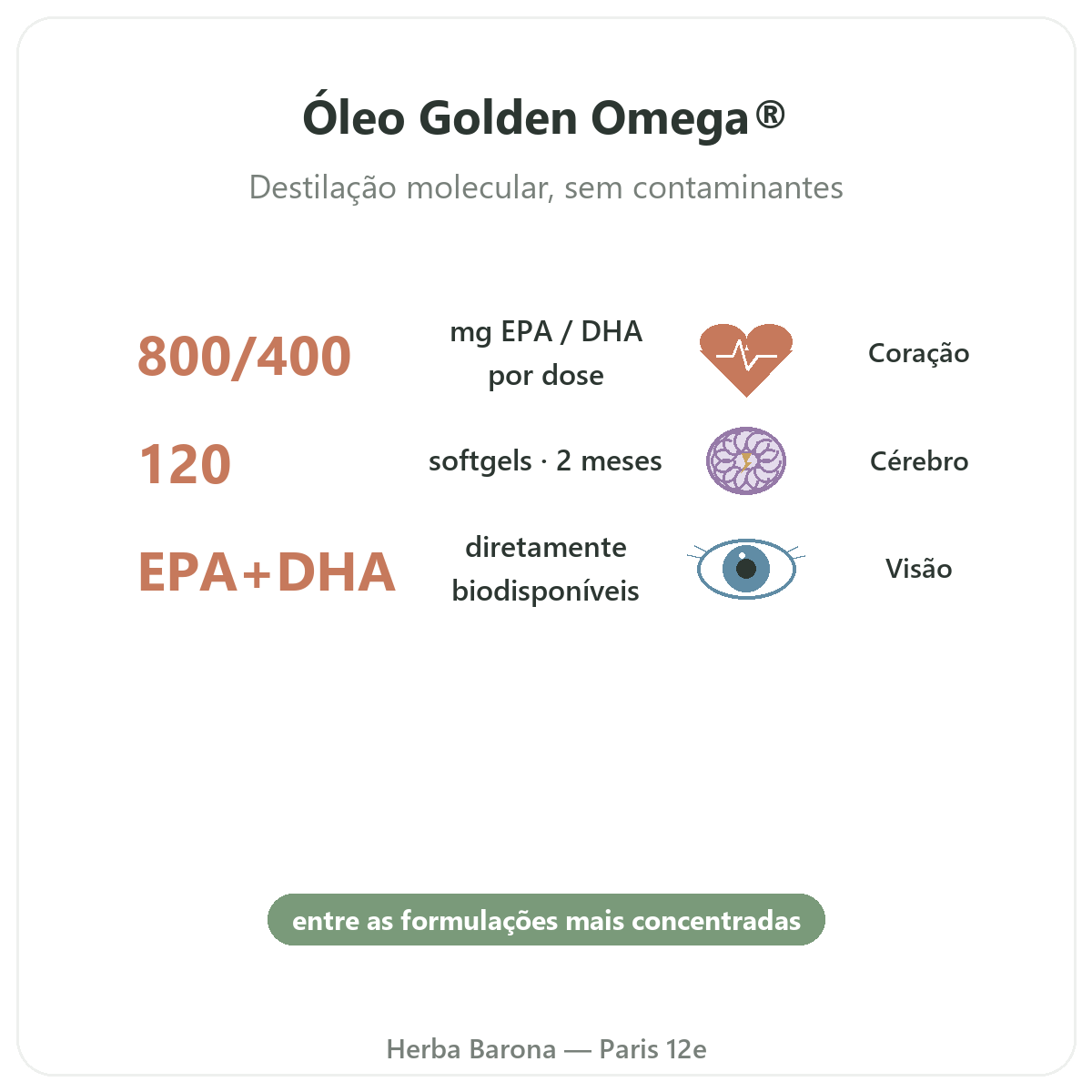 Óleo Golden Omega®

Destilação molecular, sem contaminantes

800/400

mg EPA / DHA por dose

Coração

120

softgels · 2 meses

Cérebro

EPA+DHA

diretamente biodisponíveis

Visão

entre as formulações mais concentradas

Herba Barona — Paris 12e